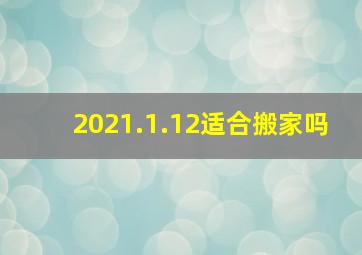 2021.1.12适合搬家吗